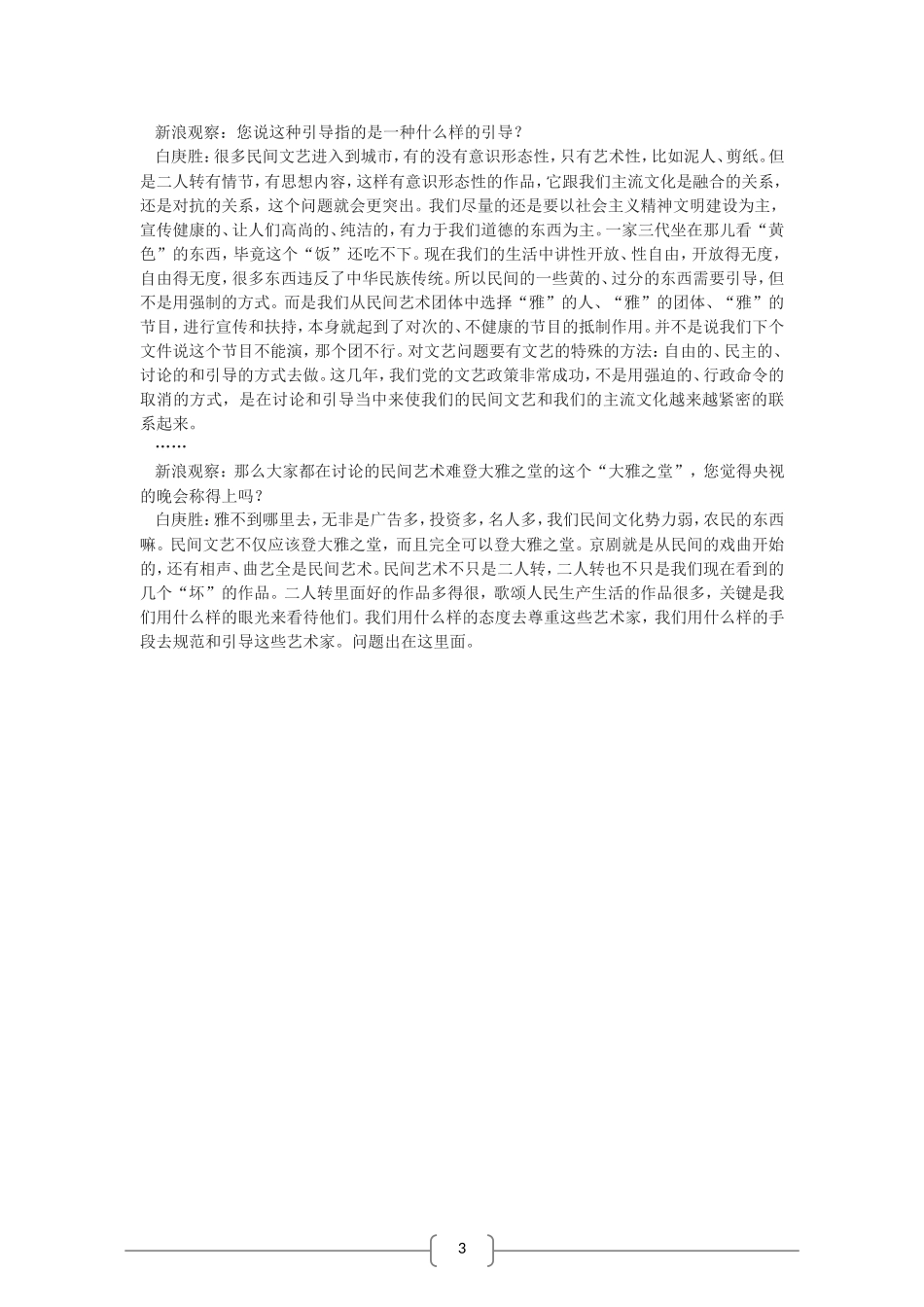 新浪观察：您说这种引导指的是一种什么样的引导？

白庚胜：很多民间文艺进入到城市，有的没有意识形态性，只有艺术性，比如泥人、剪纸。但是二人转有情节，有思想内容，这样有意识形态性的作品，它跟我们主流文化是融合的关系，还是对抗的关系，这个问题就会更突出。我们尽量的还是要以社会主义精神文明建设为主，宣传健康的、让人们高尚的、纯洁的，有力于我们道德的东西为主。一家三代坐在那儿看“黄色”的东西，毕竟这个“饭”还吃不下。现在我们的生活中讲性开放、性自由，开放得无度，自由得无度，很多东西违反了中华民族传统。所以民间的一些黄的、过分的东西需要引导，但不是用强制的方式。而是我们从民间艺术团体中选择“雅”的人、“雅”的团体、“雅”的节目，进行宣传和扶持，本身就起到了对次的、不健康的节目的抵制作用。并不是说我们下个文件说这个节目不能演，那个团不行。对文艺问题要有文艺的特殊的方法：自由的、民主的、讨论的和引导的方式去做。这几年，我们党的文艺政策非常成功，不是用强迫的、行政命令的取消的方式，是在讨论和引导当中来使我们的民间文艺和我们的主流文化越来越紧密的联系起来。

……

新浪观察：那么大家都在讨论的民间艺术难登大雅之堂的这个“大雅之堂”，您觉得央视的晚会称得上吗？

白庚胜：雅不到哪里去，无非是广告多，投资多，名人多，我们民间文化势力弱，农民的东西嘛。民间文艺不仅应该登大雅之堂，而且完全可以登大雅之堂。京剧就是从民间的戏曲开始的，还有相声、曲艺全是民间艺术。民间艺术不只是二人转，二人转也不只是我们现在看到的几个“坏”的作品。二人转里面好的作品多得很，歌颂人民生产生活的作品很多，关键是我们用什么样的眼光来看待他们。我们用什么样的态度去尊重这些艺术家，我们用什么样的手段去规范和引导这些艺术家。问题出在这里面。

3